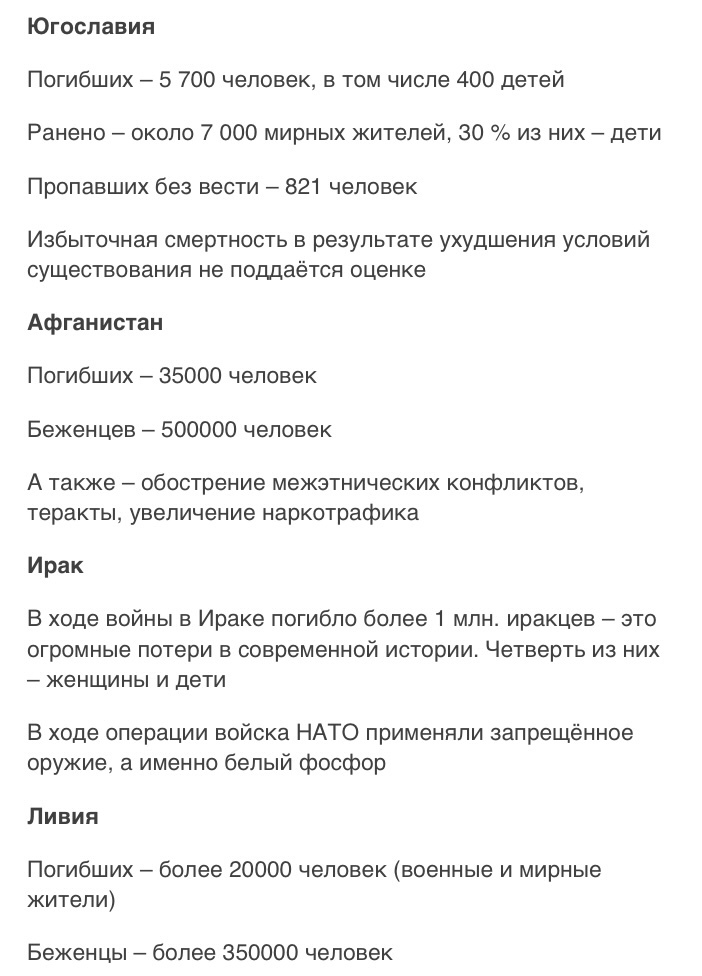 Югославия

Погибших – 5 700 человек, в том числе 400 детей

Ранено – около 7 000 мирных жителей, 30 % из них – дети

Пропавших без вести – 821 человек

Избыточная смертность в результате ухудшения условий существования не поддаётся оценке

Афганистан

Погибших – 35000 человек

Беженцев – 500000 человек

А также – обострение межэтнических конфликтов, теракты, увеличение наркотрафика

Ирак

В ходе войны в Ираке погибло более 1 млн. иракцев – это огромные потери в современной истории. Четверть из них – женщины и дети

В ходе операции войска НАТО применяли запрещённое оружие, а именно белый фосфор

Ливия

Погибших – более 20000 человек (военные и мирные жители)

Беженцы – более 350000 человек